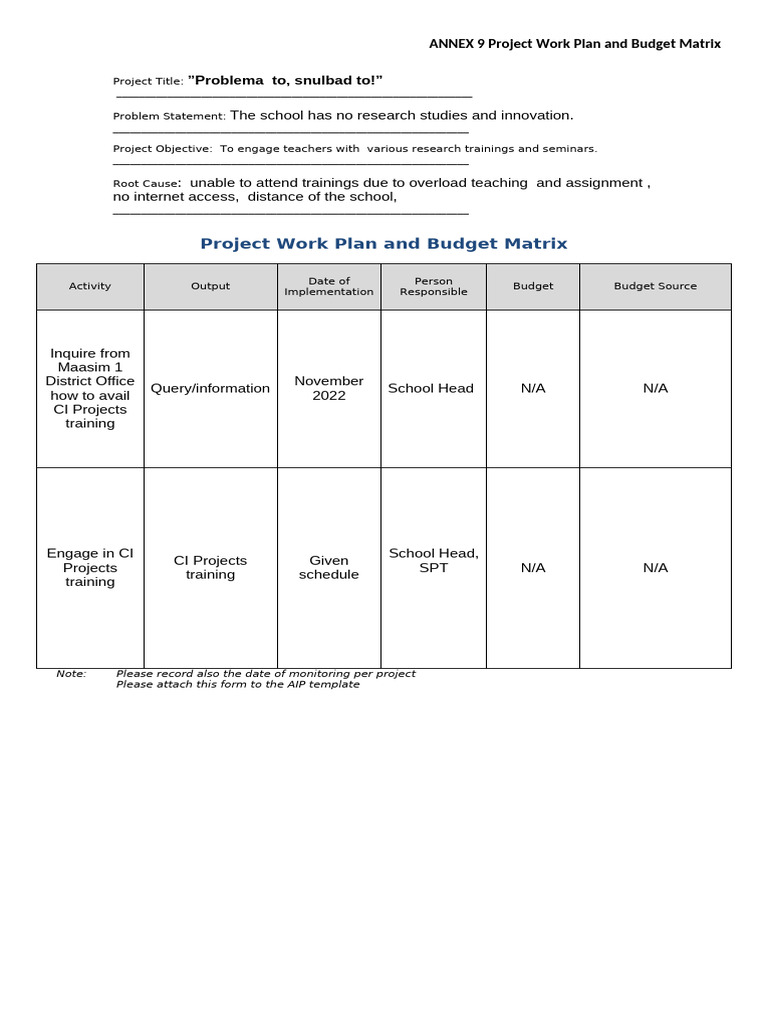 ANNEX 9 Project Work Plan and Budget Matrix

Project Title: "Problema to, snulbad to!"

Problem Statement: The school has no research studies and innovation.

Project Objective: To engage teachers with various research trainings and seminars.

Root Cause: unable to attend trainings due to overload teaching and assignment , no internet access, distance of the school,

Project Work Plan and Budget Matrix

| Activity | Output | Date of Implementation | Person Responsible | Budget | Budget Source |
|---|---|---|---|---|---|
| Inquire from Maasim 1 District Office how to avail CI Projects training | Query/information | November 2022 | School Head | N/A | N/A |
| Engage in CI Projects training | CI Projects training | Given schedule | School Head, SPT | N/A | N/A |

Note: Please record also the date of monitoring per project
Please attach this form to the AIP template